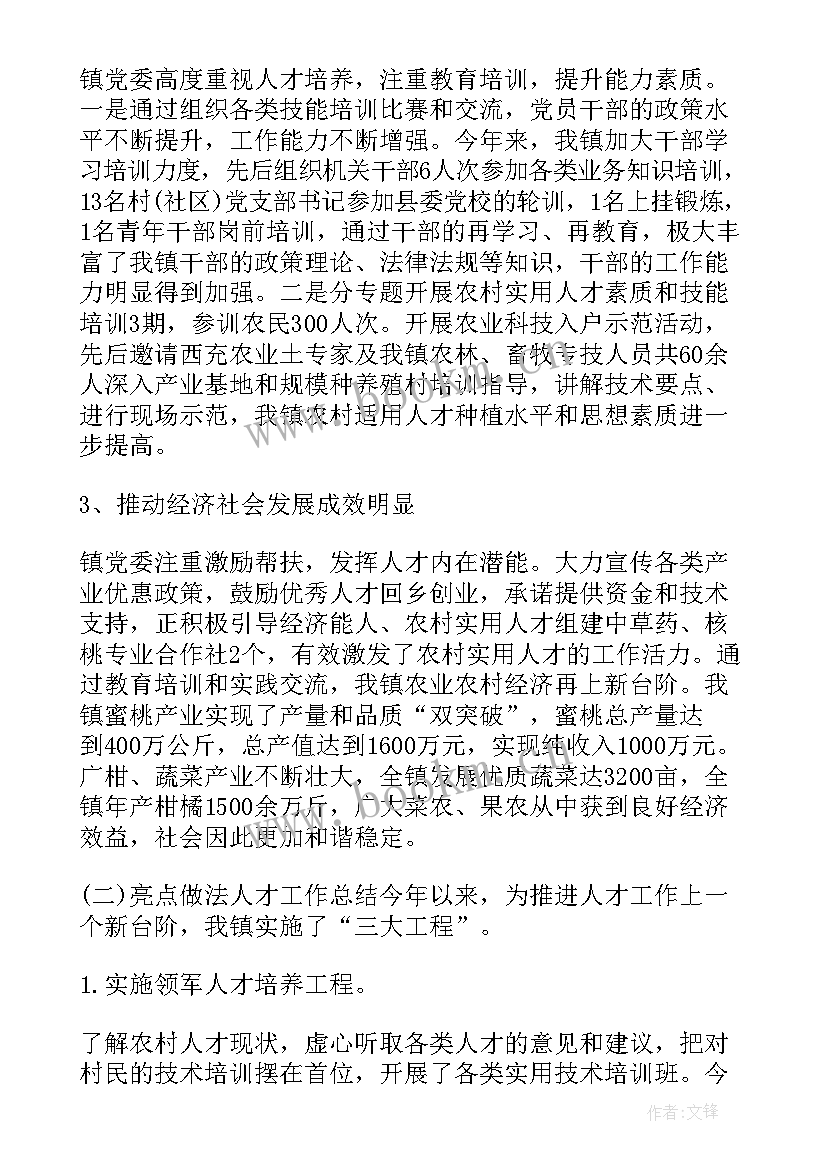 镇党委高度重视人才培养，注重教育培训，提升能力素质。一是通过组织各类技能培训比赛和交流，党员干部的政策水平不断提升，工作能力不断增强。今年来，我镇加大干部学习培训力度，先后组织机关干部6人次参加各类业务知识培训，13名村(社区)党支部书记参加县委党校的轮训，1名上挂锻炼，1名青年干部岗前培训，通过干部的再学习、再教育，极大丰富了我镇干部的政策理论、法律法规等知识，干部的工作能力明显得到加强。二是分专题开展农村实用人才素质和技能培训3期，参训农民300人次。开展农业科技入户示范活动，先后邀请西充农业土专家及我镇农林、畜牧专技人员共60余人深入产业基地和规模种养殖村培训指导，讲解技术要点、进行现场示范，我镇农村适用人才种植水平和思想素质进一步提高。

3、推动经济社会发展成效明显

镇党委注重激励帮扶，发挥人才内在潜能。大力宣传各类产业优惠政策，鼓励优秀人才回乡创业，承诺提供资金和技术支持，正积极引导经济能人、农村实用人才组建中草药、核桃专业合作社2个，有效激发了农村实用人才的工作活力。通过教育培训和实践交流，我镇农业农村经济再上新台阶。我镇蜜桃产业实现了产量和品质“双突破”，蜜桃总产量达到400万公斤，总产值达到1600万元，实现纯收入1000万元。广柑、蔬菜产业不断壮大，全镇发展优质蔬菜达3200亩，全镇年产柑橘1500余万斤，广大菜农、果农从中获到良好经济效益，社会因此更加和谐稳定。

(二)亮点做法人才工作总结今年以来，为推进人才工作上一个新台阶，我镇实施了“三大工程”。

1.实施领军人才培养工程。

了解农村人才现状，虚心听取各类人才的意见和建议，把对村民的技术培训摆在首位，开展了各类实用技术培训班。今

作者:文锋